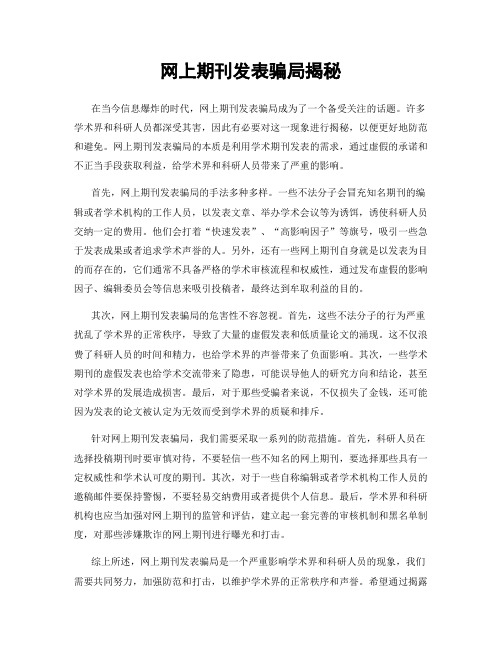 网上期刊发表骗局揭秘

在当今信息爆炸的时代，网上期刊发表骗局成为了一个备受关注的话题。许多学术界和科研人员都深受其害，因此有必要对这一现象进行揭秘，以便更好地防范和避免。网上期刊发表骗局的本质是利用学术期刊发表的需求，通过虚假的承诺和不正当手段获取利益，给学术界和科研人员带来了严重的影响。

首先，网上期刊发表骗局的手法多种多样。一些不法分子会冒充知名期刊的编辑或者学术机构的工作人员，以发表文章、举办学术会议等为诱饵，诱使科研人员交纳一定的费用。他们会打着“快速发表”、“高影响因子”等旗号，吸引一些急于发表成果或者追求学术声誉的人。另外，还有一些网上期刊自身就是以发表为目的而存在的，它们通常不具备严格的学术审核流程和权威性，通过发布虚假的影响因子、编辑委员会等信息来吸引投稿者，最终达到牟取利益的目的。

其次，网上期刊发表骗局的危害性不容忽视。首先，这些不法分子的行为严重扰乱了学术界的正常秩序，导致了大量的虚假发表和低质量论文的涌现。这不仅浪费了科研人员的时间和精力，也给学术界的声誉带来了负面影响。其次，一些学术期刊的虚假发表也给学术交流带来了隐患，可能误导他人的研究方向和结论，甚至对学术界的发展造成损害。最后，对于那些受骗者来说，不仅损失了金钱，还可能因为发表的论文被认定为无效而受到学术界的质疑和排斥。

针对网上期刊发表骗局，我们需要采取一系列的防范措施。首先，科研人员在选择投稿期刊时要审慎对待，不要轻信一些不知名的网上期刊，要选择那些具有一定权威性和学术认可度的期刊。其次，对于一些自称编辑或者学术机构工作人员的邀稿邮件要保持警惕，不要轻易交纳费用或者提供个人信息。最后，学术界和科研机构也应当加强对网上期刊的监管和评估，建立起一套完善的审核机制和黑名单制度，对那些涉嫌欺诈的网上期刊进行曝光和打击。

综上所述，网上期刊发表骗局是一个严重影响学术界和科研人员的现象，我们需要共同努力，加强防范和打击，以维护学术界的正常秩序和声誉。希望通过揭露